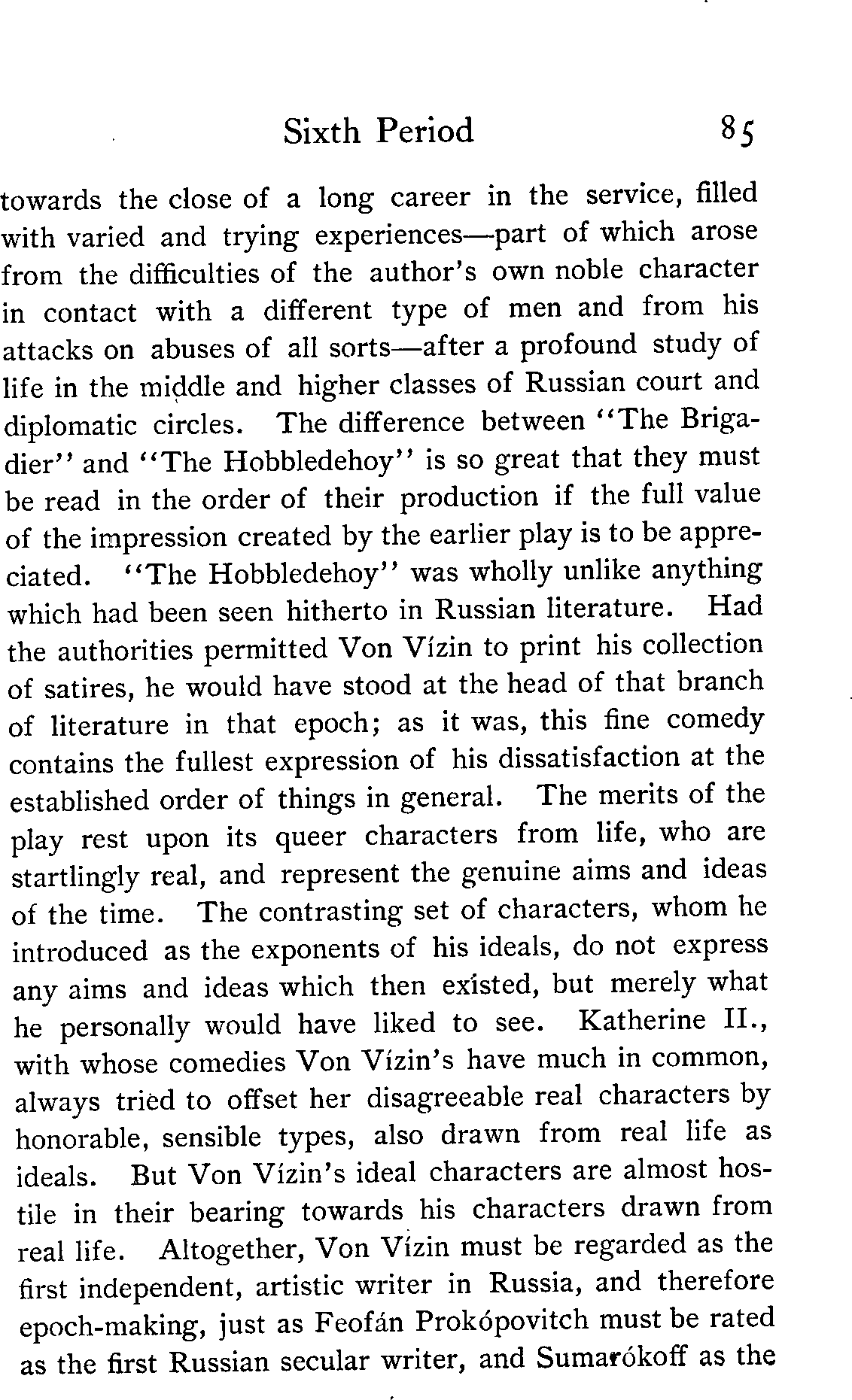 Sixth Period 85

towards the close of a long career in the service, filled with varied and trying experiences—part of which arose from the difficulties of the author's own noble character in contact with a different type of men and from his attacks on abuses of all sorts—after a profound study of life in the middle and higher classes of Russian court and diplomatic circles. The difference between "The Brigadier" and "The Hobbledehoy" is so great that they must be read in the order of their production if the full value of the impression created by the earlier play is to be appreciated. "The Hobbledehoy" was wholly unlike anything which had been seen hitherto in Russian literature. Had the authorities permitted Von Vízin to print his collection of satires, he would have stood at the head of that branch of literature in that epoch; as it was, this fine comedy contains the fullest expression of his dissatisfaction at the established order of things in general. The merits of the play rest upon its queer characters from life, who are startlingly real, and represent the genuine aims and ideas of the time. The contrasting set of characters, whom he introduced as the exponents of his ideals, do not express any aims and ideas which then existed, but merely what he personally would have liked to see. Katherine II., with whose comedies Von Vízin's have much in common, always tried to offset her disagreeable real characters by honorable, sensible types, also drawn from real life as ideals. But Von Vízin's ideal characters are almost hostile in their bearing towards his characters drawn from real life. Altogether, Von Vízin must be regarded as the first independent, artistic writer in Russia, and therefore epoch-making, just as Feofán Prokópovitch must be rated as the first Russian secular writer, and Sumarókoff as the